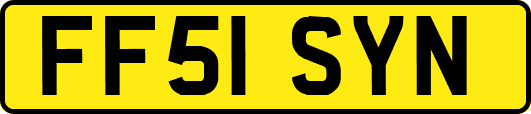 FF51 SYN